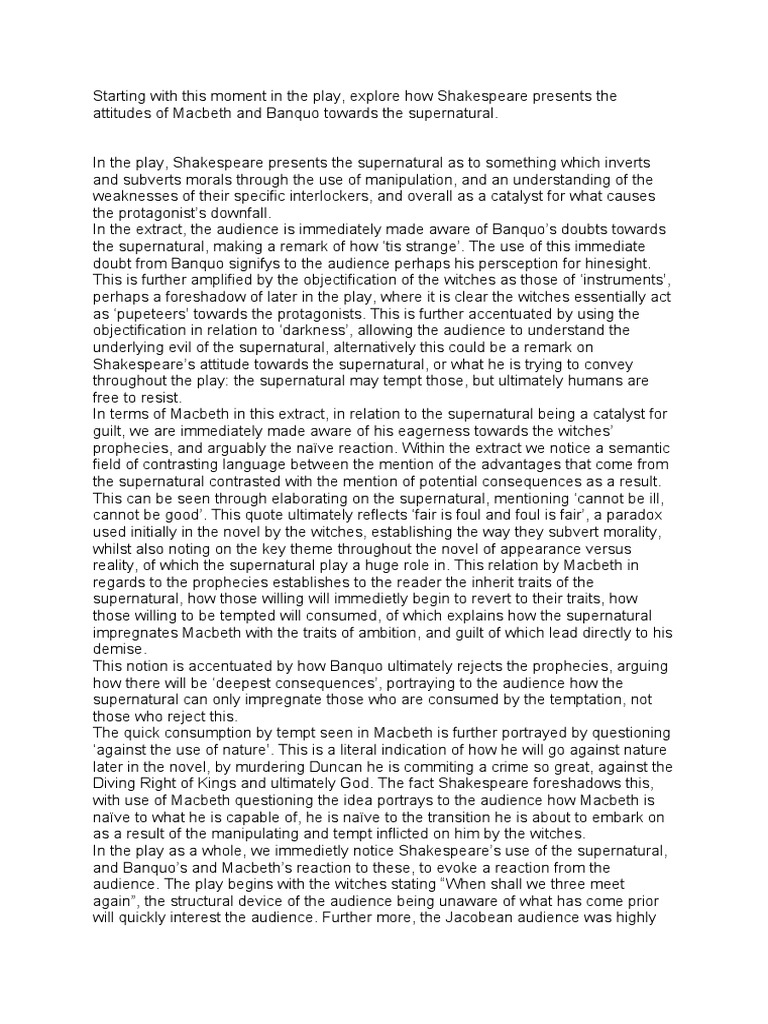 Starting with this moment in the play, explore how Shakespeare presents the attitudes of Macbeth and Banquo towards the supernatural.

In the play, Shakespeare presents the supernatural as to something which inverts and subverts morals through the use of manipulation, and an understanding of the weaknesses of their specific interlockers, and overall as a catalyst for what causes the protagonist's downfall.
In the extract, the audience is immediately made aware of Banquo's doubts towards the supernatural, making a remark of how 'tis strange'. The use of this immediate doubt from Banquo signifys to the audience perhaps his persception for hinesight. This is further amplified by the objectification of the witches as those of 'instruments', perhaps a foreshadow of later in the play, where it is clear the witches essentially act as 'pupeteers' towards the protagonists. This is further accentuated by using the objectification in relation to 'darkness', allowing the audience to understand the underlying evil of the supernatural, alternatively this could be a remark on Shakespeare's attitude towards the supernatural, or what he is trying to convey throughout the play: the supernatural may tempt those, but ultimately humans are free to resist.
In terms of Macbeth in this extract, in relation to the supernatural being a catalyst for guilt, we are immediately made aware of his eagerness towards the witches' prophecies, and arguably the naïve reaction. Within the extract we notice a semantic field of contrasting language between the mention of the advantages that come from the supernatural contrasted with the mention of potential consequences as a result. This can be seen through elaborating on the supernatural, mentioning 'cannot be ill, cannot be good'. This quote ultimately reflects 'fair is foul and foul is fair', a paradox used initially in the novel by the witches, establishing the way they subvert morality, whilst also noting on the key theme throughout the novel of appearance versus reality, of which the supernatural play a huge role in. This relation by Macbeth in regards to the prophecies establishes to the reader the inherit traits of the supernatural, how those willing will immedietly begin to revert to their traits, how those willing to be tempted will consumed, of which explains how the supernatural impregnates Macbeth with the traits of ambition, and guilt of which lead directly to his demise.
This notion is accentuated by how Banquo ultimately rejects the prophecies, arguing how there will be 'deepest consequences', portraying to the audience how the supernatural can only impregnate those who are consumed by the temptation, not those who reject this.
The quick consumption by tempt seen in Macbeth is further portrayed by questioning 'against the use of nature'. This is a literal indication of how he will go against nature later in the novel, by murdering Duncan he is commiting a crime so great, against the Diving Right of Kings and ultimately God. The fact Shakespeare foreshadows this, with use of Macbeth questioning the idea portrays to the audience how Macbeth is naïve to what he is capable of, he is naïve to the transition he is about to embark on as a result of the manipulating and tempt inflicted on him by the witches.
In the play as a whole, we immedietly notice Shakespeare's use of the supernatural, and Banquo's and Macbeth's reaction to these, to evoke a reaction from the audience. The play begins with the witches stating "When shall we three meet again", the structural device of the audience being unaware of what has come prior will quickly interest the audience. Further more, the Jacobean audience was highly